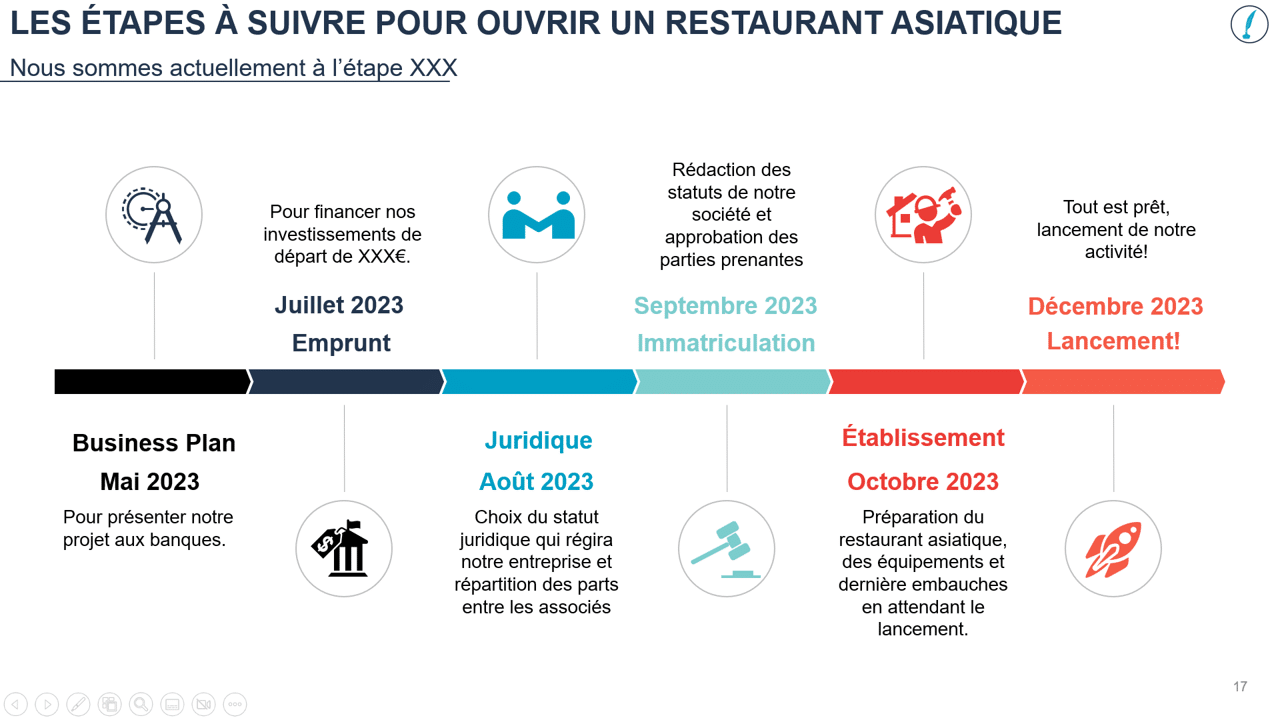 LES ÉTAPES À SUIVRE POUR OUVRIR UN RESTAURANT ASIATIQUE

Nous sommes actuellement à l'étape XXX

Business Plan

Mai 2023

Pour présenter notre projet aux banques.

Pour financer nos investissements de départ de XXX€.

Juillet 2023

Emprunt

Juridique

Août 2023

Choix du statut juridique qui régira notre entreprise et répartition des parts entre les associés

Rédaction des statuts de notre société et approbation des parties prenantes

Septembre 2023

Immatriculation

Établissement

Octobre 2023

Préparation du restaurant asiatique, des équipements et dernière embauches en attendant le lancement.

Tout est prêt, lancement de notre activité!

Décembre 2023

Lancement!

17